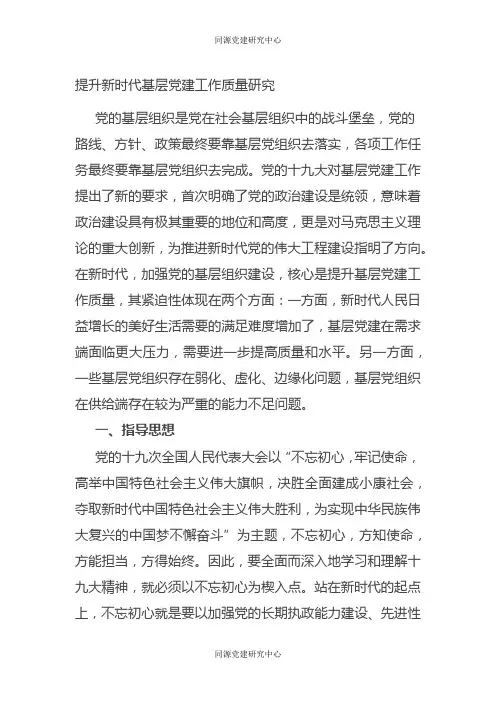 同源党建研究中心

提升新时代基层党建工作质量研究

党的基层组织是党在社会基层组织中的战斗堡垒，党的路线、方针、政策最终要靠基层党组织去落实，各项工作任务最终要靠基层党组织去完成。党的十九大对基层党建工作提出了新的要求，首次明确了党的政治建设是统领，意味着政治建设具有极其重要的地位和高度，更是对马克思主义理论的重大创新，为推进新时代党的伟大工程建设指明了方向。在新时代，加强党的基层组织建设，核心是提升基层党建工作质量，其紧迫性体现在两个方面：一方面，新时代人民日益增长的美好生活需要的满足难度增加了，基层党建在需求端面临更大压力，需要进一步提高质量和水平。另一方面，一些基层党组织存在弱化、虚化、边缘化问题，基层党组织在供给端存在较为严重的能力不足问题。

一、指导思想

党的十九次全国人民代表大会以“不忘初心，牢记使命，高举中国特色社会主义伟大旗帜，决胜全面建成小康社会，夺取新时代中国特色社会主义伟大胜利，为实现中华民族伟大复兴的中国梦不懈奋斗”为主题，不忘初心，方知使命，方能担当，方得始终。因此，要全面而深入地学习和理解十九大精神，就必须以不忘初心为楔入点。站在新时代的起点上，不忘初心就是要以加强党的长期执政能力建设、先进性

同源党建研究中心